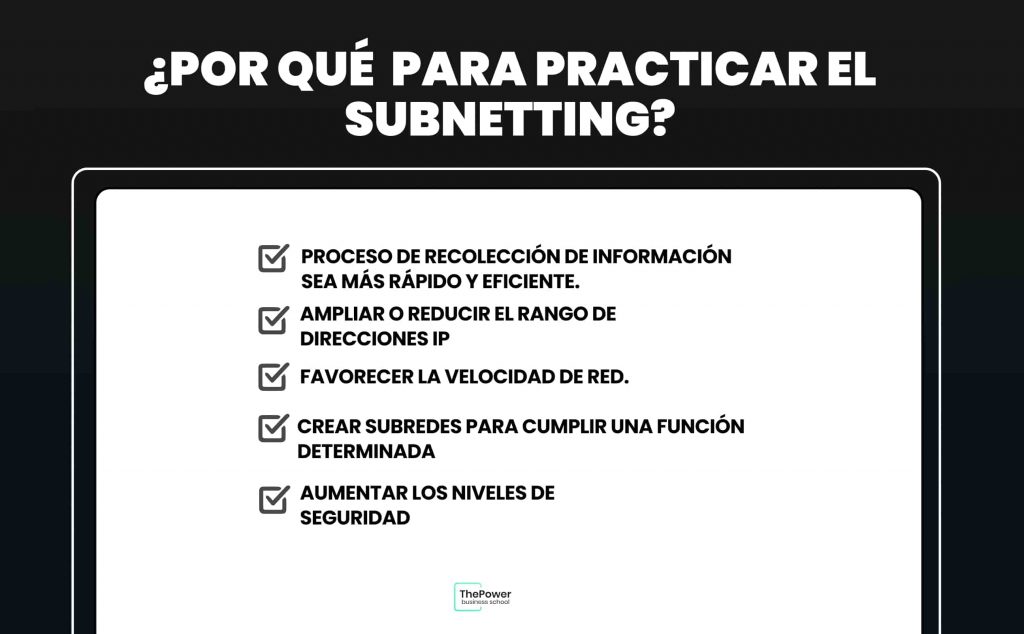 ¿POR QUÉ PARA PRACTICAR EL SUBNETTING?

PROCESO DE RECOLECCIÓN DE INFORMACIÓN SEA MÁS RÁPIDO Y EFICIENTE.

AMPLIAR O REDUCIR EL RANGO DE DIRECCIONES IP

FAVORECER LA VELOCIDAD DE RED.

CREAR SUBREDES PARA CUMPLIR UNA FUNCIÓN DETERMINADA

AUMENTAR LOS NIVELES DE SEGURIDAD

ThePower business school